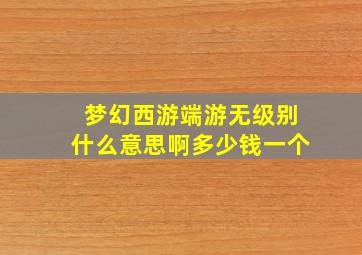 梦幻西游端游无级别
什么意思啊多少钱一个